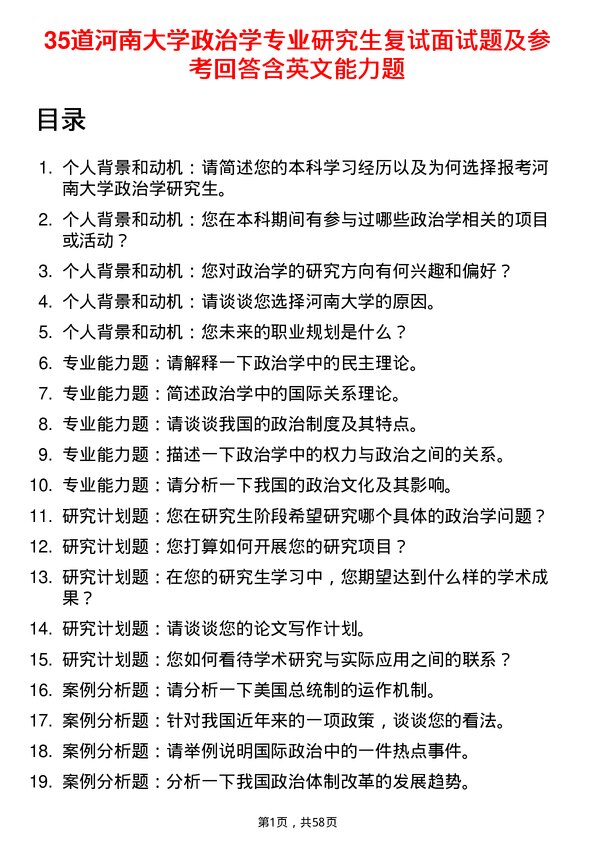 35道河南大学政治学专业研究生复试面试题及参考回答含英文能力题

目录

1. 个人背景和动机：请简述您的本科学习经历以及为何选择报考河南大学政治学研究生。
2. 个人背景和动机：您在本科期间有参与过哪些政治学相关的项目或活动？
3. 个人背景和动机：您对政治学的研究方向有何兴趣和偏好？
4. 个人背景和动机：请谈谈您选择河南大学的原因。
5. 个人背景和动机：您未来的职业规划是什么？
6. 专业能力题：请解释一下政治学中的民主理论。
7. 专业能力题：简述政治学中的国际关系理论。
8. 专业能力题：请谈谈我国的政治制度及其特点。
9. 专业能力题：描述一下政治学中的权力与政治之间的关系。
10. 专业能力题：请分析一下我国的政治文化及其影响。
11. 研究计划题：您在研究生阶段希望研究哪个具体的政治学问题？
12. 研究计划题：您打算如何开展您的研究项目？
13. 研究计划题：在您的研究生学习中，您期望达到什么样的学术成果？
14. 研究计划题：请谈谈您的论文写作计划。
15. 研究计划题：您如何看待学术研究与实际应用之间的联系？
16. 案例分析题：请分析一下美国总统制的运作机制。
17. 案例分析题：针对我国近年来的一项政策，谈谈您的看法。
18. 案例分析题：请举例说明国际政治中的一件热点事件。
19. 案例分析题：分析一下我国政治体制改革的发展趋势。

第1页，共58页